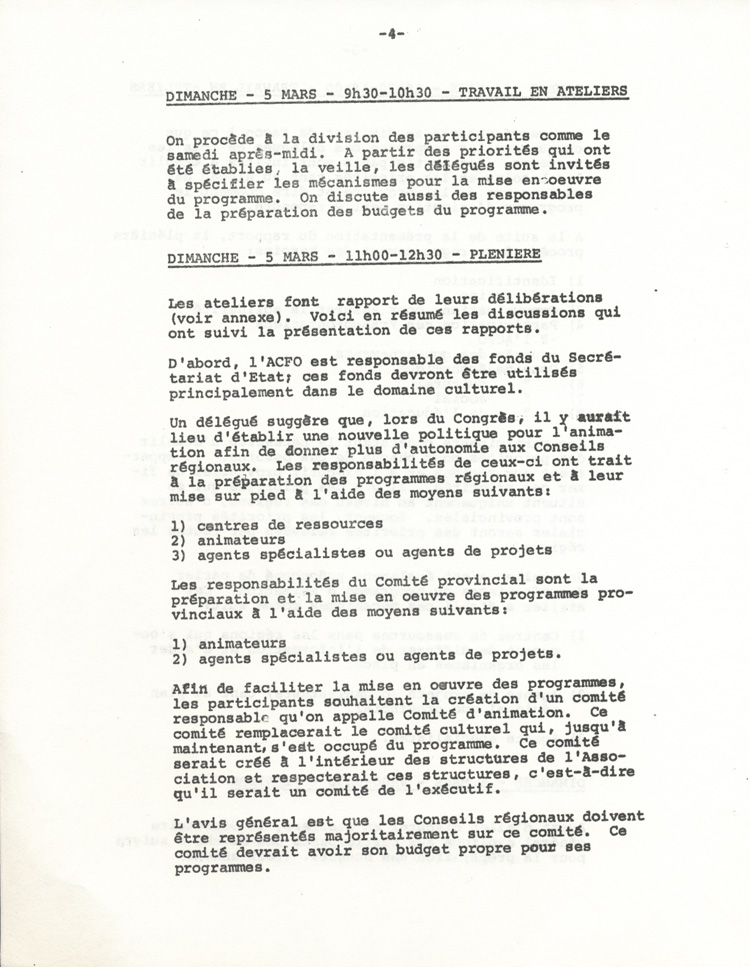 -4-

DIMANCHE - 5 MARS - 9h30-10h30 - TRAVAIL EN ATELIERS

On procède à la division des participants comme le samedi après-midi. A partir des priorités qui ont été établies, la veille, les délégués sont invités à spécifier les mécanismes pour la mise en oeuvre du programme. On discute aussi des responsables de la préparation des budgets du programme.

DIMANCHE - 5 MARS - 11h00-12h30 - PLENIERE

Les ateliers font rapport de leurs délibérations (voir annexe). Voici en résumé les discussions qui ont suivi la présentation de ces rapports.

D'abord, l'ACFO est responsable des fonds du Secrétariat d'Etat; ces fonds devront être utilisés principalement dans le domaine culturel.

Un délégué suggère que, lors du Congrès, il y aurait lieu d'établir une nouvelle politique pour l'animation afin de donner plus d'autonomie aux Conseils régionaux. Les responsabilités de ceux-ci ont trait à la préparation des programmes régionaux et à leur mise sur pied à l'aide des moyens suivants:

1) centres de ressources
2) animateurs
3) agents spécialistes ou agents de projets

Les responsabilités du Comité provincial sont la préparation et la mise en oeuvre des programmes provinciaux à l'aide des moyens suivants:

1) animateurs
2) agents spécialistes ou agents de projets.

Afin de faciliter la mise en oeuvre des programmes, les participants souhaitent la création d'un comité responsable qu'on appelle Comité d'animation. Ce comité remplacerait le comité culturel qui, jusqu'à maintenant, s'est occupé du programme. Ce comité serait créé à l'intérieur des structures de l'Association et respecterait ces structures, c'est-à-dire qu'il serait un comité de l'exécutif.

L'avis général est que les Conseils régionaux doivent être représentés majoritairement sur ce comité. Ce comité devrait avoir son budget propre pour ses programmes.